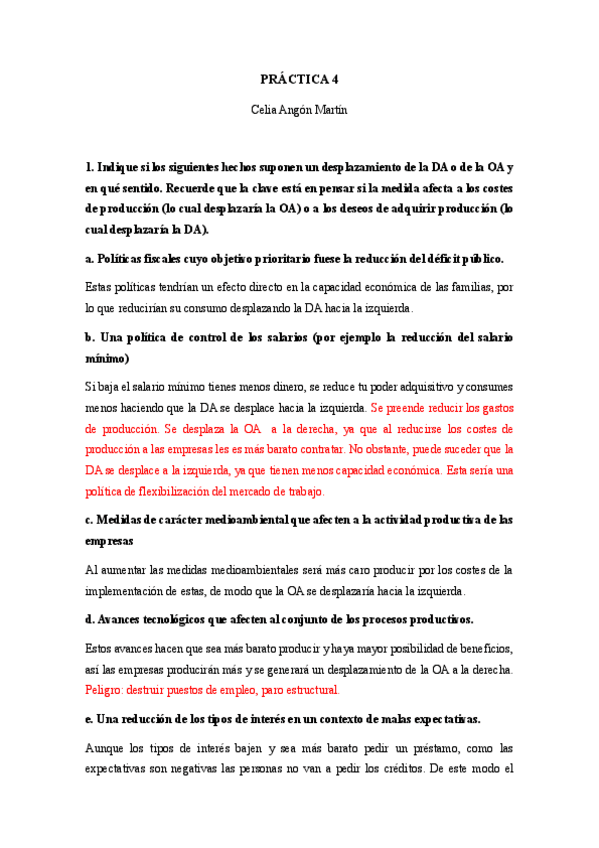 PRÁCTICA 4

Celia Angón Martín

1. Indique si los siguientes hechos suponen un desplazamiento de la DA o de la OA y en qué sentido. Recuerde que la clave está en pensar si la medida afecta a los costes de producción (lo cual desplazaría la OA) o a los deseos de adquirir producción (lo cual desplazaría la DA).

a. Políticas fiscales cuyo objetivo prioritario fuese la reducción del déficit público.

Estas políticas tendrían un efecto directo en la capacidad económica de las familias, por lo que reducirían su consumo desplazando la DA hacia la izquierda.

b. Una política de control de los salarios (por ejemplo la reducción del salario mínimo)

Si baja el salario mínimo tienes menos dinero, se reduce tu poder adquisitivo y consumes menos haciendo que la DA se desplace hacia la izquierda. Se preende reducir los gastos de producción. Se desplaza la OA a la derecha, ya que al reducirse los costes de producción a las empresas les es más barato contratar. No obstante, puede suceder que la DA se desplace a la izquierda, ya que tienen menos capacidad económica. Esta sería una política de flexibilización del mercado de trabajo.

c. Medidas de carácter medioambiental que afecten a la actividad productiva de las empresas

Al aumentar las medidas medioambientales será más caro producir por los costes de la implementación de estas, de modo que la OA se desplazaría hacia la izquierda.

d. Avances tecnológicos que afecten al conjunto de los procesos productivos.

Estos avances hacen que sea más barato producir y haya mayor posibilidad de beneficios, así las empresas producirán más y se generará un desplazamiento de la OA a la derecha. Peligro: destruir puestos de empleo, paro estructural.

e. Una reducción de los tipos de interés en un contexto de malas expectativas.

Aunque los tipos de interés bajen y sea más barato pedir un préstamo, como las expectativas son negativas las personas no van a pedir los créditos. De este modo el